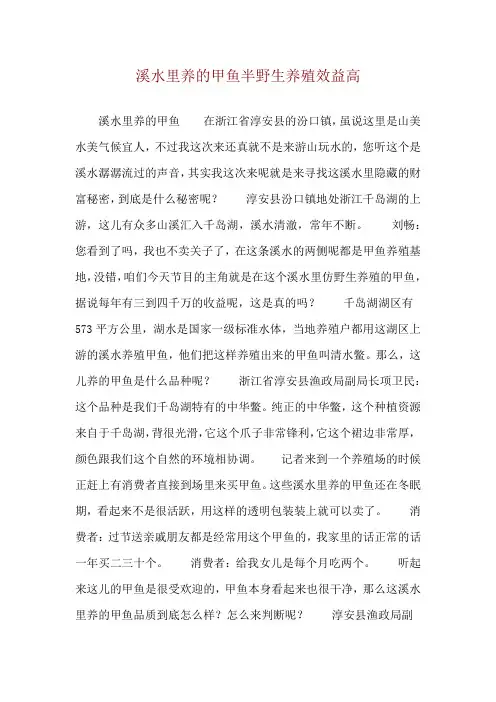 溪水里养的甲鱼半野生养殖效益高

溪水里养的甲鱼　　在浙江省淳安县的汾口镇，虽说这里是山美水美气候宜人，不过我这次来还真就不是来游山玩水的，您听这个是溪水潺潺流过的声音，其实我这次来呢就是来寻找这溪水里隐藏的财富秘密，到底是什么秘密呢？　　淳安县汾口镇地处浙江千岛湖的上游，这儿有众多山溪汇入千岛湖，溪水清澈，常年不断。　　刘畅：您看到了吗，我也不卖关子了，在这条溪水的两侧呢都是甲鱼养殖基地，没错，咱们今天节目的主角就是在这个溪水里仿野生养殖的甲鱼，据说每年有三到四千万的收益呢，这是真的吗？　　千岛湖湖区有573平方公里，湖水是国家一级标准水体，当地养殖户都用这湖区上游的溪水养殖甲鱼，他们把这样养殖出来的甲鱼叫清水鳖。那么，这儿养的甲鱼是什么品种呢？　　浙江省淳安县渔政局副局长项卫民：这个品种是我们千岛湖特有的中华鳖。纯正的中华鳖，这个种植资源来自于千岛湖，背很光滑，它这个爪子非常锋利，它这个裙边非常厚，颜色跟我们这个自然的环境相协调。　　记者来到一个养殖场的时候正赶上有消费者直接到场里来买甲鱼。这些溪水里养的甲鱼还在冬眠期，看起来不是很活跃，用这样的透明包装装上就可以卖了。　　消费者：过节送亲戚朋友都是经常用这个甲鱼的，我家里的话正常的话一年买二三十个。　　消费者：给我女儿是每个月吃两个。　　听起来这儿的甲鱼是很受欢迎的，甲鱼本身看起来也很干净，那么这溪水里养的甲鱼品质到底怎么样？怎么来判断呢？　　淳安县渔政局副